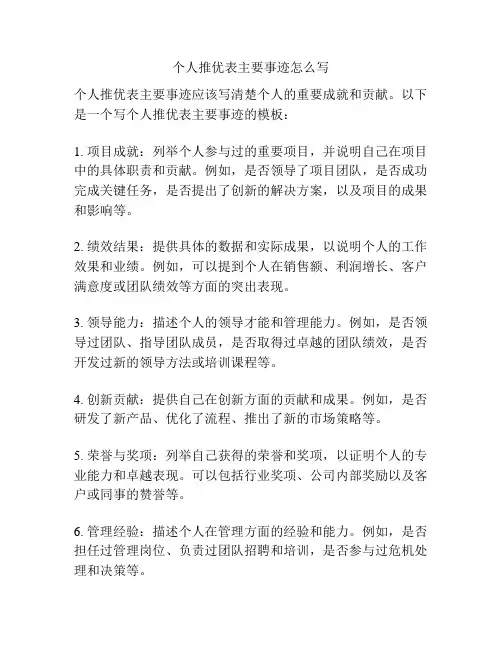 个人推优表主要事迹怎么写

个人推优表主要事迹应该写清楚个人的重要成就和贡献。以下是一个写个人推优表主要事迹的模板：

1. 项目成就：列举个人参与过的重要项目，并说明自己在项目中的具体职责和贡献。例如，是否领导了项目团队，是否成功完成关键任务，是否提出了创新的解决方案，以及项目的成果和影响等。

2. 绩效结果：提供具体的数据和实际成果，以说明个人的工作效果和业绩。例如，可以提到个人在销售额、利润增长、客户满意度或团队绩效等方面的突出表现。

3. 领导能力：描述个人的领导才能和管理能力。例如，是否领导过团队、指导团队成员，是否取得过卓越的团队绩效，是否开发过新的领导方法或培训课程等。

4. 创新贡献：提供自己在创新方面的贡献和成果。例如，是否研发了新产品、优化了流程、推出了新的市场策略等。

5. 荣誉与奖项：列举自己获得的荣誉和奖项，以证明个人的专业能力和卓越表现。可以包括行业奖项、公司内部奖励以及客户或同事的赞誉等。

6. 管理经验：描述个人在管理方面的经验和能力。例如，是否担任过管理岗位、负责过团队招聘和培训，是否参与过危机处理和决策等。